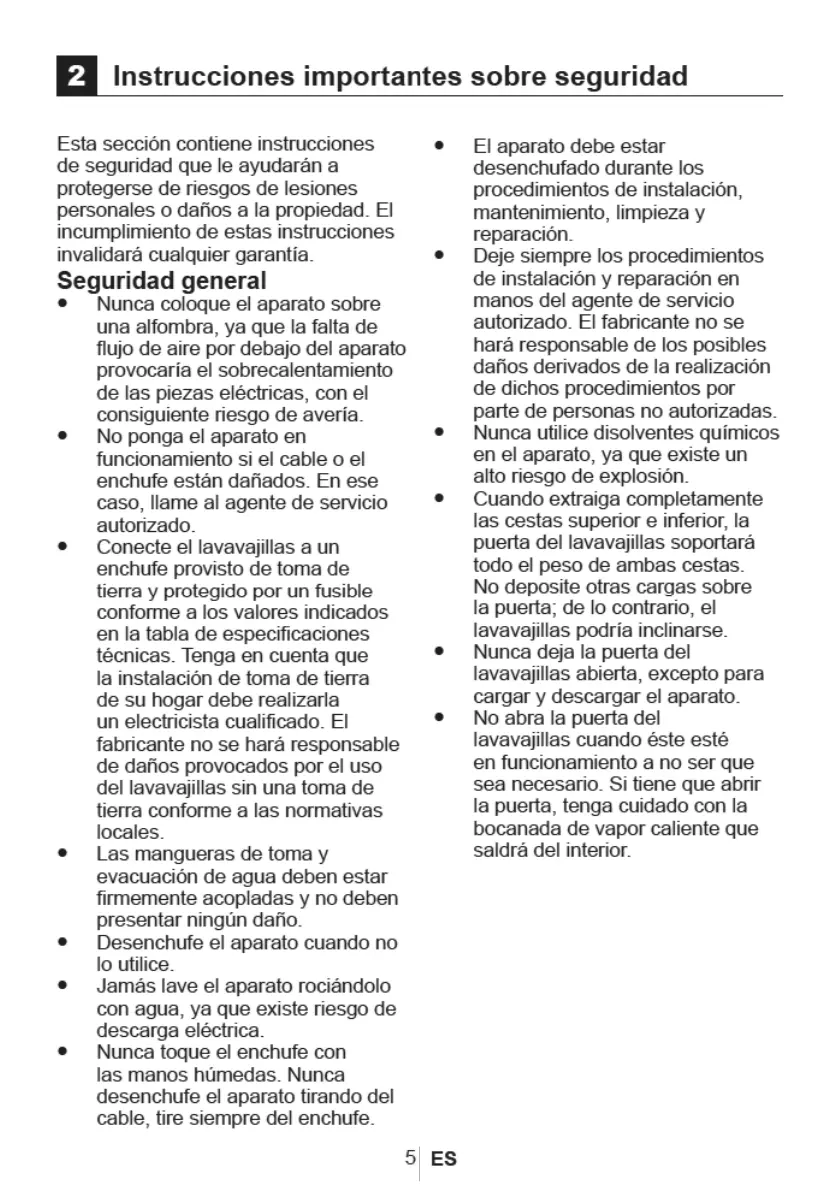 2 Instrucciones importantes sobre seguridad

Esta sección contiene instrucciones de seguridad que le ayudarán a protegerse de riesgos de lesiones personales o daños a la propiedad. El incumplimiento de estas instrucciones invalidará cualquier garantía.

Seguridad general

• Nunca coloque el aparato sobre una alfombra, ya que la falta de flujo de aire por debajo del aparato provocaría el sobrecalentamiento de las piezas eléctricas, con el consiguiente riesgo de avería.
• No ponga el aparato en funcionamiento si el cable o el enchufe están dañados. En ese caso, llame al agente de servicio autorizado.
• Conecte el lavavajillas a un enchufe provisto de toma de tierra y protegido por un fusible conforme a los valores indicados en la tabla de especificaciones técnicas. Tenga en cuenta que la instalación de toma de tierra de su hogar debe realizarla un electricista cualificado. El fabricante no se hará responsable de daños provocados por el uso del lavavajillas sin una toma de tierra conforme a las normativas locales.
• Las mangueras de toma y evacuación de agua deben estar firmemente acopladas y no deben presentar ningún daño.
• Desenchufe el aparato cuando no lo utilice.
• Jamás lave el aparato rociándolo con agua, ya que existe riesgo de descarga eléctrica.
• Nunca toque el enchufe con las manos húmedas. Nunca desenchufe el aparato tirando del cable, tire siempre del enchufe.
• El aparato debe estar desenchufado durante los procedimientos de instalación, mantenimiento, limpieza y reparación.
• Deje siempre los procedimientos de instalación y reparación en manos del agente de servicio autorizado. El fabricante no se hará responsable de los posibles daños derivados de la realización de dichos procedimientos por parte de personas no autorizadas.
• Nunca utilice disolventes químicos en el aparato, ya que existe un alto riesgo de explosión.
• Cuando extraiga completamente las cestas superior e inferior, la puerta del lavavajillas soportará todo el peso de ambas cestas. No deposite otras cargas sobre la puerta; de lo contrario, el lavavajillas podría inclinarse.
• Nunca deja la puerta del lavavajillas abierta, excepto para cargar y descargar el aparato.
• No abra la puerta del lavavajillas cuando éste esté en funcionamiento a no ser que sea necesario. Si tiene que abrir la puerta, tenga cuidado con la bocanada de vapor caliente que saldrá del interior.

5 ES